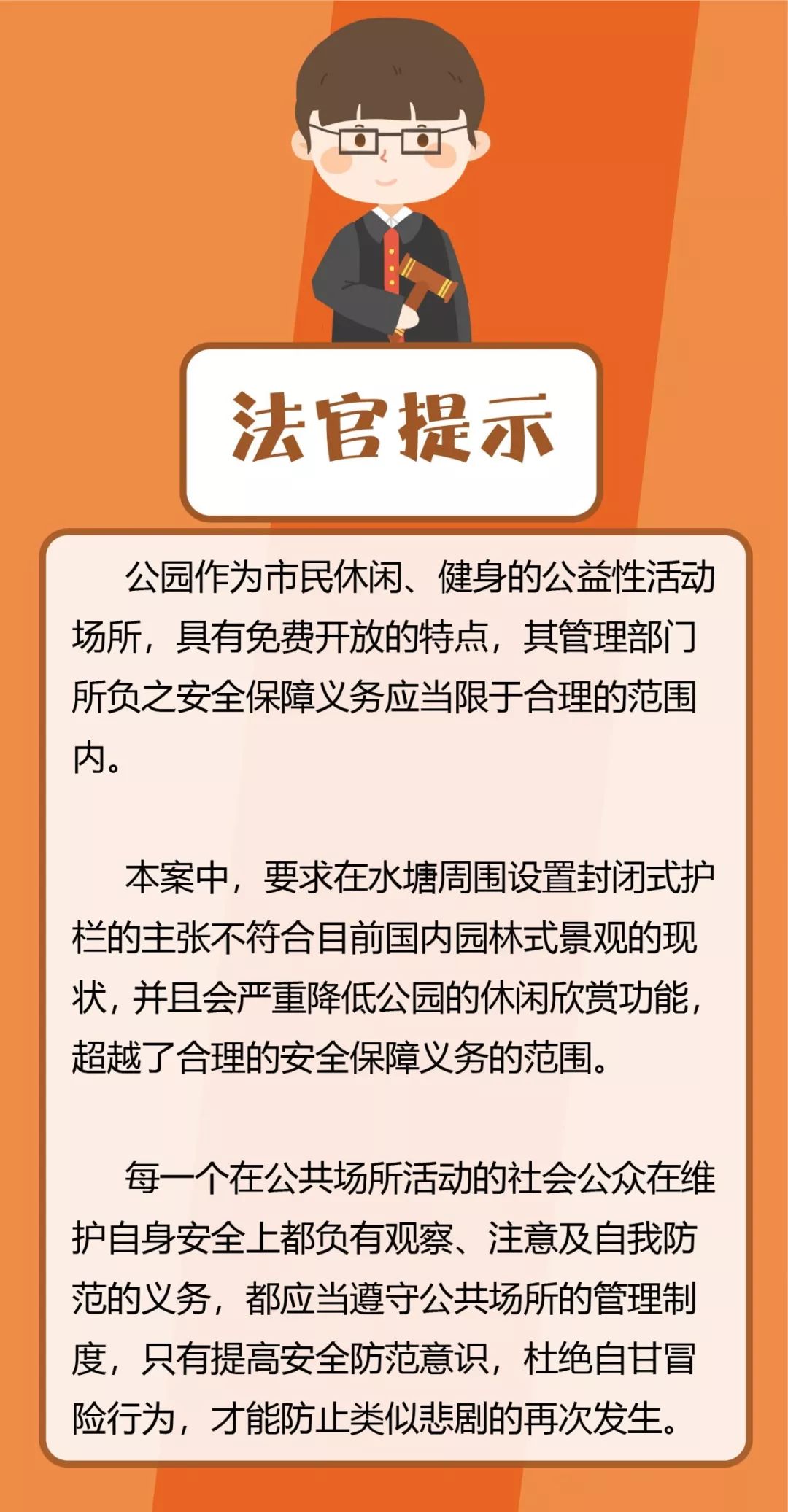 法官提示

公园作为市民休闲、健身的公益性活动场所，具有免费开放的特点，其管理部门所负之安全保障义务应当限于合理的范围内。

本案中，要求在水塘周围设置封闭式护栏的主张不符合目前国内园林式景观的现状，并且会严重降低公园的休闲欣赏功能，超越了合理的安全保障义务的范围。

每一个在公共场所活动的社会公众在维护自身安全上都负有观察、注意及自我防范的义务，都应当遵守公共场所的管理制度，只有提高安全防范意识，杜绝自甘冒险行为，才能防止类似悲剧的再次发生。